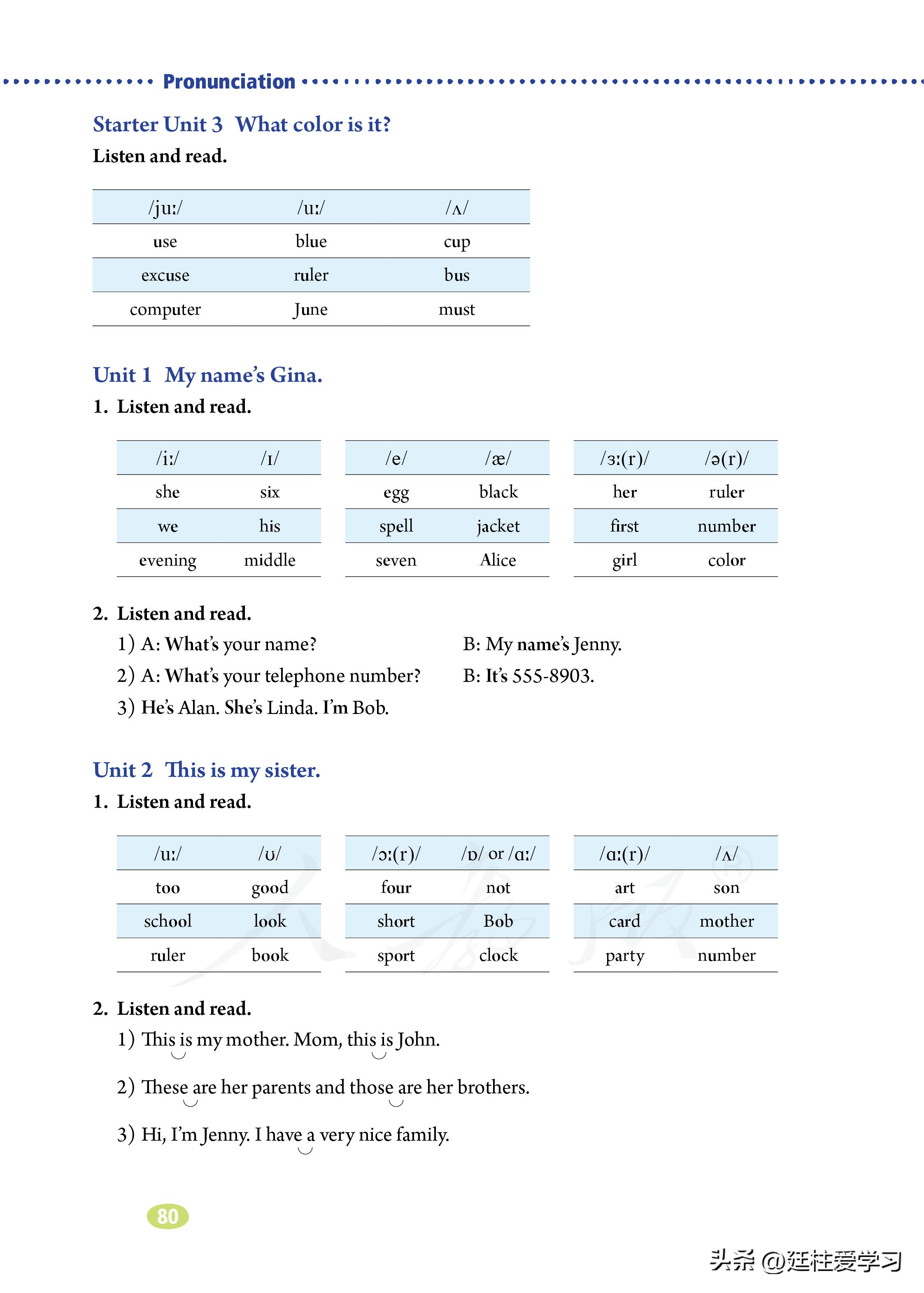 Pronunciation

Starter Unit 3 What color is it?

Listen and read.

| /juː/ | /uː/ | /ʌ/ |
|---|---|---|
| use | blue | cup |
| excuse | ruler | bus |
| computer | June | must |

Unit 1 My name's Gina.

1. Listen and read.

| /iː/ | /ɪ/ |
|---|---|
| she | six |
| we | his |
| evening | middle |

| /e/ | /æ/ |
|---|---|
| egg | black |
| spell | jacket |
| seven | Alice |

| /ɜː(r)/ | /ə(r)/ |
|---|---|
| her | ruler |
| first | number |
| girl | color |

2. Listen and read.

1) A: What's your name? B: My name's Jenny.

2) A: What's your telephone number? B: It's 555-8903.

3) He's Alan. She's Linda. I'm Bob.

Unit 2 This is my sister.

1. Listen and read.

| /uː/ | /ʊ/ |
|---|---|
| too | good |
| school | look |
| ruler | book |

| /ɔː(r)/ | /ɒ/ or /ɑː/ |
|---|---|
| four | not |
| short | Bob |
| sport | clock |

| /ɑː(r)/ | /ʌ/ |
|---|---|
| art | son |
| card | mother |
| party | number |

2. Listen and read.

1) This is my mother. Mom, this is John.

2) These are her parents and those are her brothers.

3) Hi, I'm Jenny. I have a very nice family.

80

头条 @廷柱爱学习